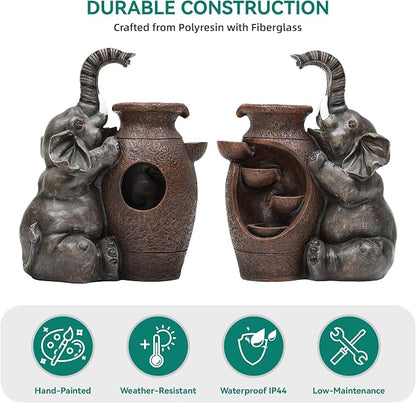 DURABLE CONSTRUCTION

Crafted from Polyresin with Fiberglass

Hand-Painted

Weather-Resistant

Waterproof IP44

Low-Maintenance